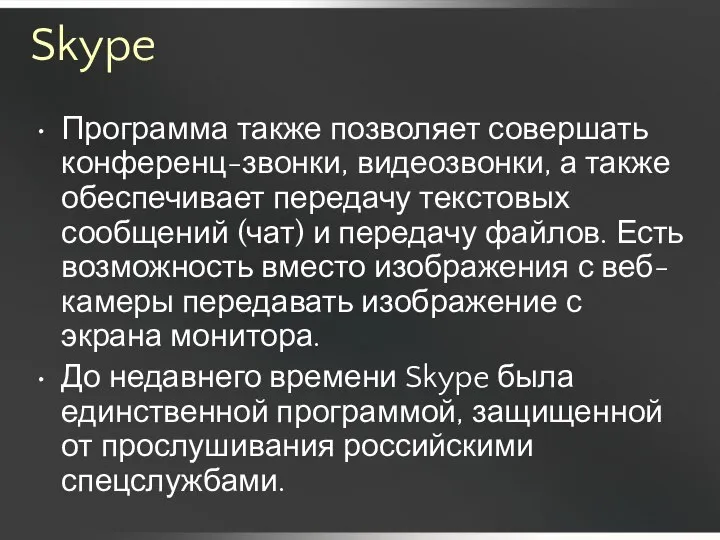 Skype

• Программа также позволяет совершать конференц-звонки, видеозвонки, а также обеспечивает передачу текстовых сообщений (чат) и передачу файлов. Есть возможность вместо изображения с веб-камеры передавать изображение с экрана монитора.

• До недавнего времени Skype была единственной программой, защищенной от прослушивания российскими спецслужбами.